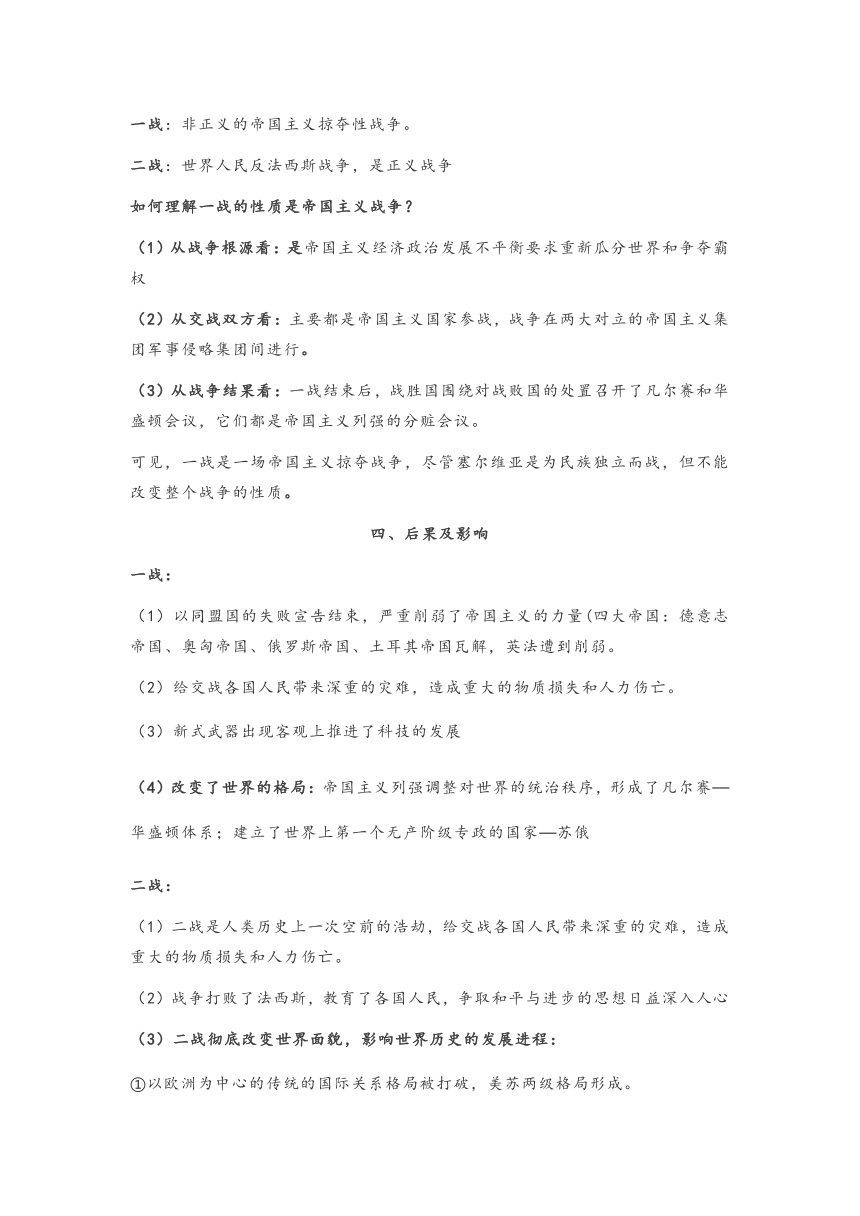 一战：非正义的帝国主义掠夺性战争。

二战：世界人民反法西斯战争，是正义战争

如何理解一战的性质是帝国主义战争？

（1）从战争根源看：是帝国主义经济政治发展不平衡要求重新瓜分世界和争夺霸权

（2）从交战双方看：主要都是帝国主义国家参战，战争在两大对立的帝国主义集团军事侵略集团间进行。

（3）从战争结果看：一战结束后，战胜国围绕对战败国的处置召开了凡尔赛和华盛顿会议，它们都是帝国主义列强的分赃会议。

可见，一战是一场帝国主义掠夺战争，尽管塞尔维亚是为民族独立而战，但不能改变整个战争的性质。

四、后果及影响

一战：

（1）以同盟国的失败宣告结束，严重削弱了帝国主义的力量(四大帝国：德意志帝国、奥匈帝国、俄罗斯帝国、土耳其帝国瓦解，英法遭到削弱。

（2）给交战各国人民带来深重的灾难，造成重大的物质损失和人力伤亡。

（3）新式武器出现客观上推进了科技的发展

（4）改变了世界的格局：帝国主义列强调整对世界的统治秩序，形成了凡尔赛—华盛顿体系；建立了世界上第一个无产阶级专政的国家—苏俄

二战：

（1）二战是人类历史上一次空前的浩劫，给交战各国人民带来深重的灾难，造成重大的物质损失和人力伤亡。

（2）战争打败了法西斯，教育了各国人民，争取和平与进步的思想日益深入人心

（3）二战彻底改变世界面貌，影响世界历史的发展进程：

①以欧洲为中心的传统的国际关系格局被打破，美苏两级格局形成。